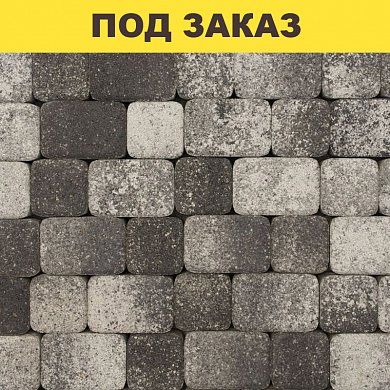 ПОД ЗАКАЗ